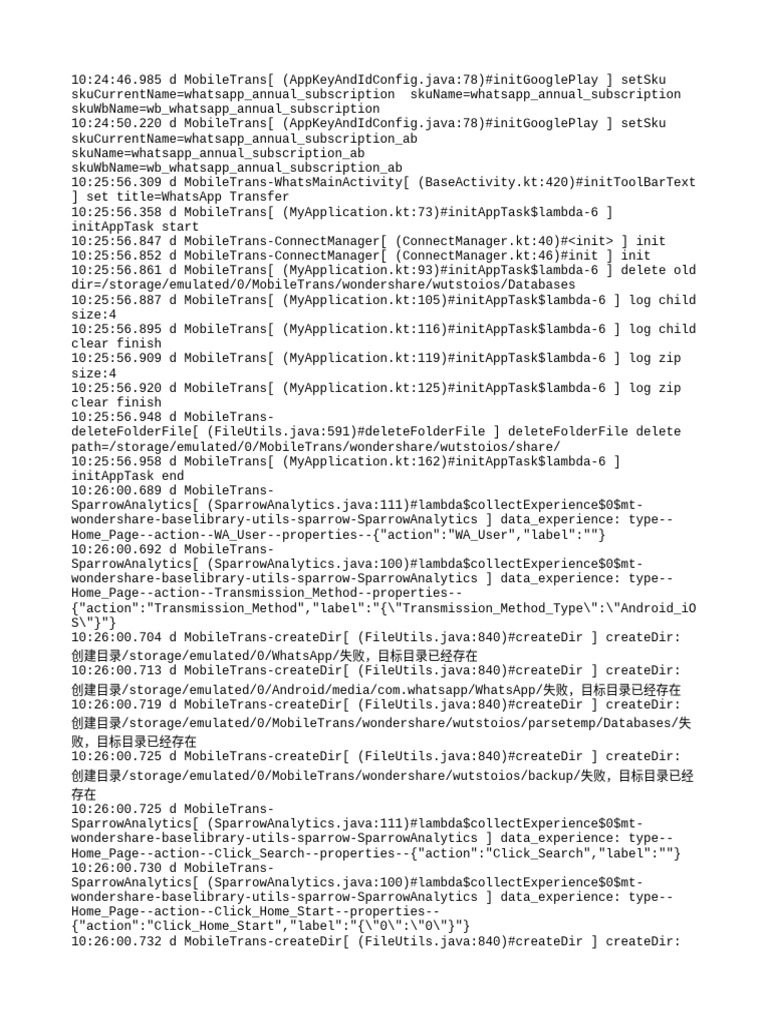 10:24:46.985 d MobileTrans[ (AppKeyAndIdConfig.java:78)#initGooglePlay ] setSku skuCurrentName=whatsapp_annual_subscription  skuName=whatsapp_annual_subscription skuWbName=wb_whatsapp_annual_subscription
10:24:50.220 d MobileTrans[ (AppKeyAndIdConfig.java:78)#initGooglePlay ] setSku skuCurrentName=whatsapp_annual_subscription_ab skuName=whatsapp_annual_subscription_ab skuWbName=wb_whatsapp_annual_subscription_ab
10:25:56.309 d MobileTrans-WhatsMainActivity[ (BaseActivity.kt:420)#initToolBarText ] set title=WhatsApp Transfer
10:25:56.358 d MobileTrans[ (MyApplication.kt:73)#initAppTask$lambda-6 ] initAppTask start
10:25:56.847 d MobileTrans-ConnectManager[ (ConnectManager.kt:40)#<init> ] init
10:25:56.852 d MobileTrans-ConnectManager[ (ConnectManager.kt:46)#init ] init
10:25:56.861 d MobileTrans[ (MyApplication.kt:93)#initAppTask$lambda-6 ] delete old dir=/storage/emulated/0/MobileTrans/wondershare/wutstoios/Databases
10:25:56.887 d MobileTrans[ (MyApplication.kt:105)#initAppTask$lambda-6 ] log child size:4
10:25:56.895 d MobileTrans[ (MyApplication.kt:116)#initAppTask$lambda-6 ] log child clear finish
10:25:56.909 d MobileTrans[ (MyApplication.kt:119)#initAppTask$lambda-6 ] log zip size:4
10:25:56.920 d MobileTrans[ (MyApplication.kt:125)#initAppTask$lambda-6 ] log zip clear finish
10:25:56.948 d MobileTrans-deleteFolderFile[ (FileUtils.java:591)#deleteFolderFile ] deleteFolderFile delete path=/storage/emulated/0/MobileTrans/wondershare/wutstoios/share/
10:25:56.958 d MobileTrans[ (MyApplication.kt:162)#initAppTask$lambda-6 ] initAppTask end
10:26:00.689 d MobileTrans-SparrowAnalytics[ (SparrowAnalytics.java:111)#lambda$collectExperience$0$mt-wondershare-baselibrary-utils-sparrow-SparrowAnalytics ] data_experience: type--Home_Page--action--WA_User--properties--{"action":"WA_User","label":""}
10:26:00.692 d MobileTrans-SparrowAnalytics[ (SparrowAnalytics.java:100)#lambda$collectExperience$0$mt-wondershare-baselibrary-utils-sparrow-SparrowAnalytics ] data_experience: type--Home_Page--action--Transmission_Method--properties--{"action":"Transmission_Method","label":"{\"Transmission_Method_Type\":\"Android_iOS\"}"}
10:26:00.704 d MobileTrans-createDir[ (FileUtils.java:840)#createDir ] createDir: 创建目录/storage/emulated/0/WhatsApp/失败，目标目录已经存在
10:26:00.713 d MobileTrans-createDir[ (FileUtils.java:840)#createDir ] createDir: 创建目录/storage/emulated/0/Android/media/com.whatsapp/WhatsApp/失败，目标目录已经存在
10:26:00.719 d MobileTrans-createDir[ (FileUtils.java:840)#createDir ] createDir: 创建目录/storage/emulated/0/MobileTrans/wondershare/wutstoios/parsetemp/Databases/失败，目标目录已经存在
10:26:00.725 d MobileTrans-createDir[ (FileUtils.java:840)#createDir ] createDir: 创建目录/storage/emulated/0/MobileTrans/wondershare/wutstoios/backup/失败，目标目录已经存在
10:26:00.725 d MobileTrans-SparrowAnalytics[ (SparrowAnalytics.java:111)#lambda$collectExperience$0$mt-wondershare-baselibrary-utils-sparrow-SparrowAnalytics ] data_experience: type--Home_Page--action--Click_Search--properties--{"action":"Click_Search","label":""}
10:26:00.730 d MobileTrans-SparrowAnalytics[ (SparrowAnalytics.java:100)#lambda$collectExperience$0$mt-wondershare-baselibrary-utils-sparrow-SparrowAnalytics ] data_experience: type--Home_Page--action--Click_Home_Start--properties--{"action":"Click_Home_Start","label":"{\"0\":\"0\"}"}
10:26:00.732 d MobileTrans-createDir[ (FileUtils.java:840)#createDir ] createDir: